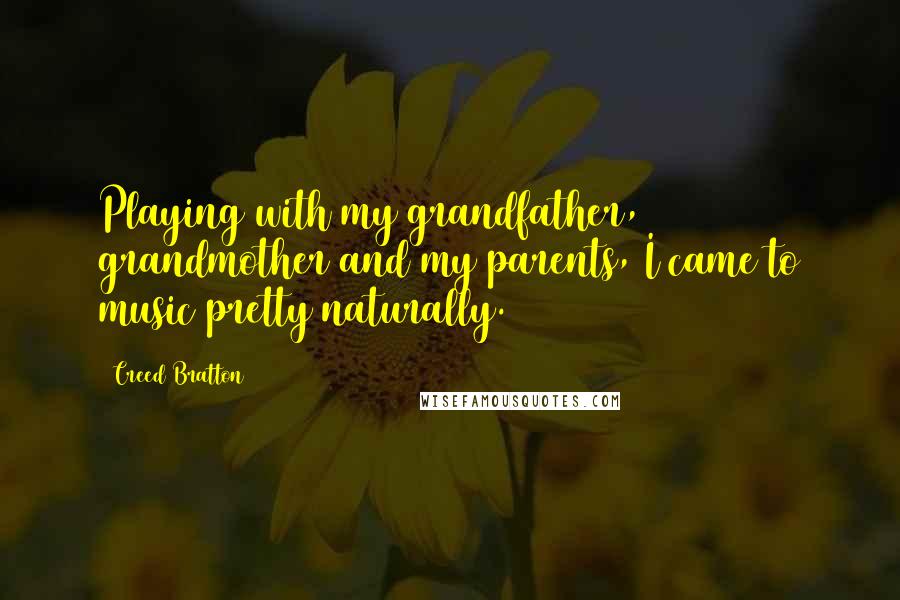 Playing with my grandfather, grandmother and my parents, I came to music pretty naturally.

Creed Bratton

WISEFAMOUSQUOTES.COM